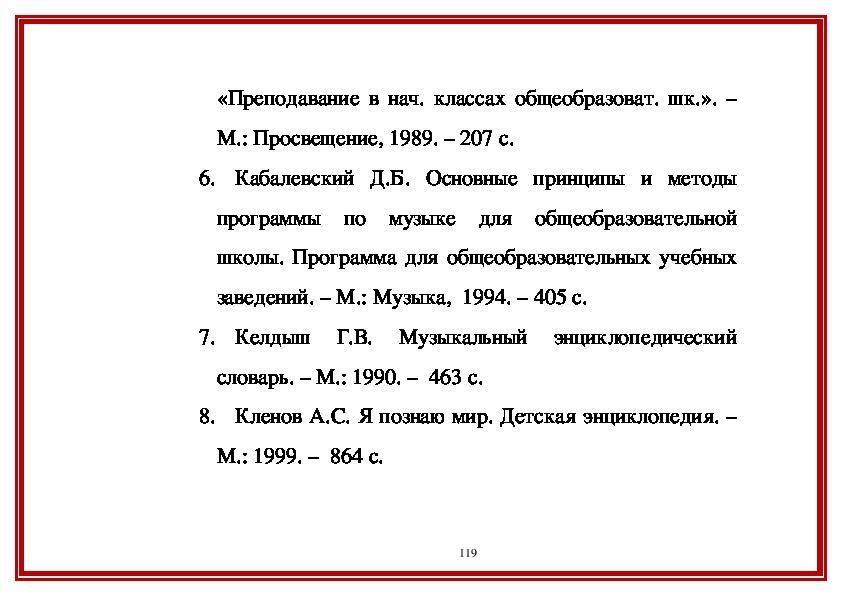 «Преподавание в нач. классах общеобразоват. шк.». – М.: Просвещение, 1989. – 207 с.

6. Кабалевский Д.Б. Основные принципы и методы программы по музыке для общеобразовательной школы. Программа для общеобразовательных учебных заведений. – М.: Музыка, 1994. – 405 с.

7. Келдыш Г.В. Музыкальный энциклопедический словарь. – М.: 1990. – 463 с.

8. Кленов А.С. Я познаю мир. Детская энциклопедия. – М.: 1999. – 864 с.

119